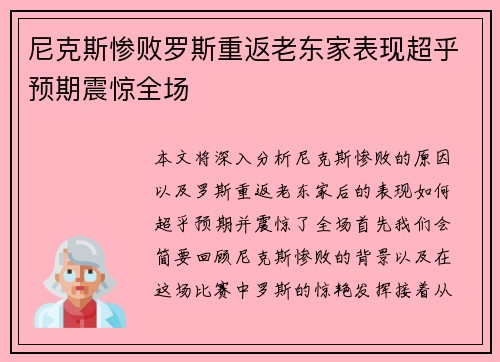 尼克斯惨败罗斯重返老东家表现超乎预期震惊全场

本文将深入分析尼克斯惨败的原因以及罗斯重返老东家后的表现如何超乎预期并震惊了全场首先我们会简要回顾尼克斯惨败的背景以及在这场比赛中罗斯的惊艳发挥接着从